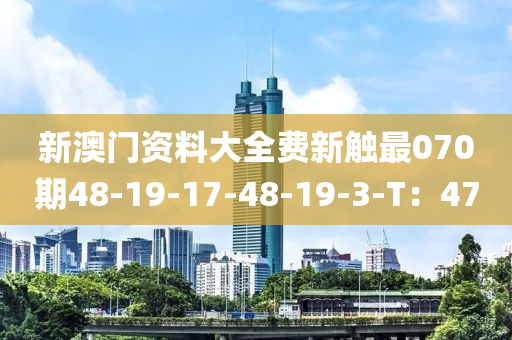 新澳门资料大全费新触最070期48-19-17-48-19-3-T：47